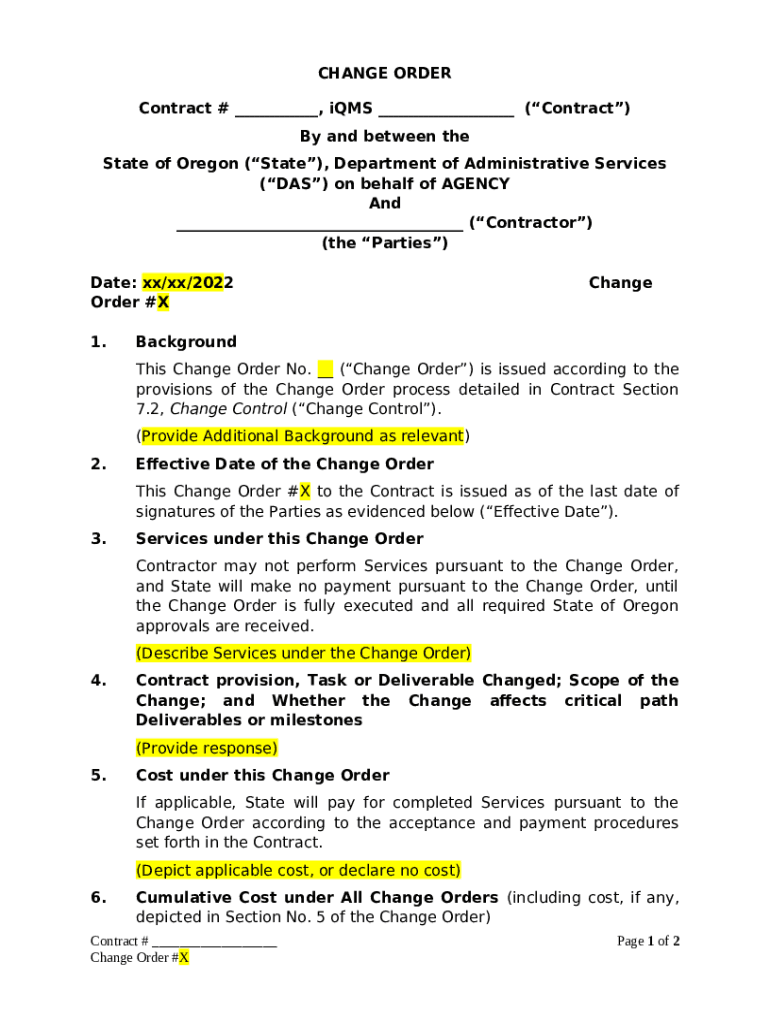 CHANGE ORDER

Contract # __________, iQMS ________________ (“Contract”)

By and between the

State of Oregon (“State”), Department of Administrative Services (“DAS”) on behalf of AGENCY

And

__________________________________ (“Contractor”)

(the “Parties”)

Date: xx/xx/2022 Change Order #X

1. Background

This Change Order No. __ (“Change Order”) is issued according to the provisions of the Change Order process detailed in Contract Section 7.2, Change Control (“Change Control”).

(Provide Additional Background as relevant)

2. Effective Date of the Change Order

This Change Order #X to the Contract is issued as of the last date of signatures of the Parties as evidenced below (“Effective Date”).

3. Services under this Change Order

Contractor may not perform Services pursuant to the Change Order, and State will make no payment pursuant to the Change Order, until the Change Order is fully executed and all required State of Oregon approvals are received.

(Describe Services under the Change Order)

4. Contract provision, Task or Deliverable Changed; Scope of the Change; and Whether the Change affects critical path Deliverables or milestones

(Provide response)

5. Cost under this Change Order

If applicable, State will pay for completed Services pursuant to the Change Order according to the acceptance and payment procedures set forth in the Contract.

(Depict applicable cost, or declare no cost)

6. Cumulative Cost under All Change Orders (including cost, if any, depicted in Section No. 5 of the Change Order)

Contract # __________________
Change Order #X

Page 1 of 2